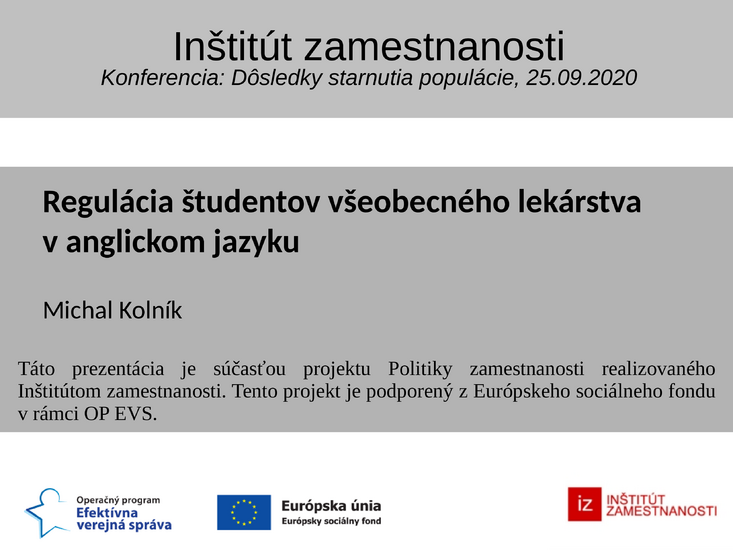 Inštitút zamestnanosti
Konferencia: Dôsledky starnutia populácie, 25.09.2020

Regulácia študentov všeobecného lekárstva v anglickom jazyku

Michal Kolník

Táto prezentácia je súčasťou projektu Politiky zamestnanosti realizovaného Inštitútom zamestnanosti. Tento projekt je podporený z Európskeho sociálneho fondu v rámci OP EVS.

Operačný program
Efektívna verejná správa

Európska únia
Európsky sociálny fond

iz INŠTITÚT ZAMESTNANOSTI